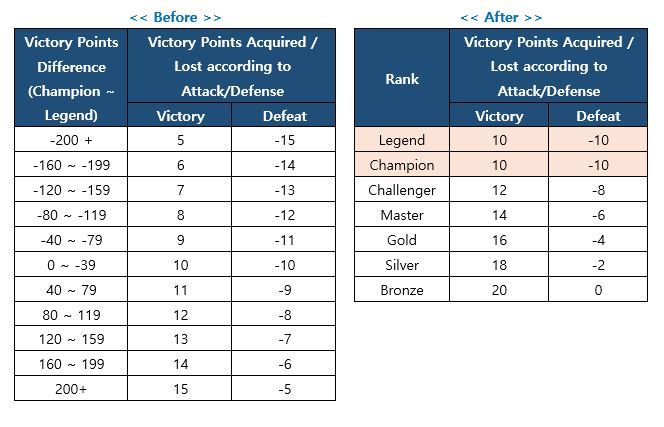 << Before >>

| Victory Points Difference (Champion ~ Legend) | Victory Points Acquired / Lost according to Attack/Defense | |
|---|---|---|
| | Victory | Defeat |
| -200 + | 5 | -15 |
| -160 ~ -199 | 6 | -14 |
| -120 ~ -159 | 7 | -13 |
| -80 ~ -119 | 8 | -12 |
| -40 ~ -79 | 9 | -11 |
| 0 ~ -39 | 10 | -10 |
| 40 ~ 79 | 11 | -9 |
| 80 ~ 119 | 12 | -8 |
| 120 ~ 159 | 13 | -7 |
| 160 ~ 199 | 14 | -6 |
| 200+ | 15 | -5 |

<< After >>

| Rank | Victory Points Acquired / Lost according to Attack/Defense | |
|---|---|---|
| | Victory | Defeat |
| Legend | 10 | -10 |
| Champion | 10 | -10 |
| Challenger | 12 | -8 |
| Master | 14 | -6 |
| Gold | 16 | -4 |
| Silver | 18 | -2 |
| Bronze | 20 | 0 |